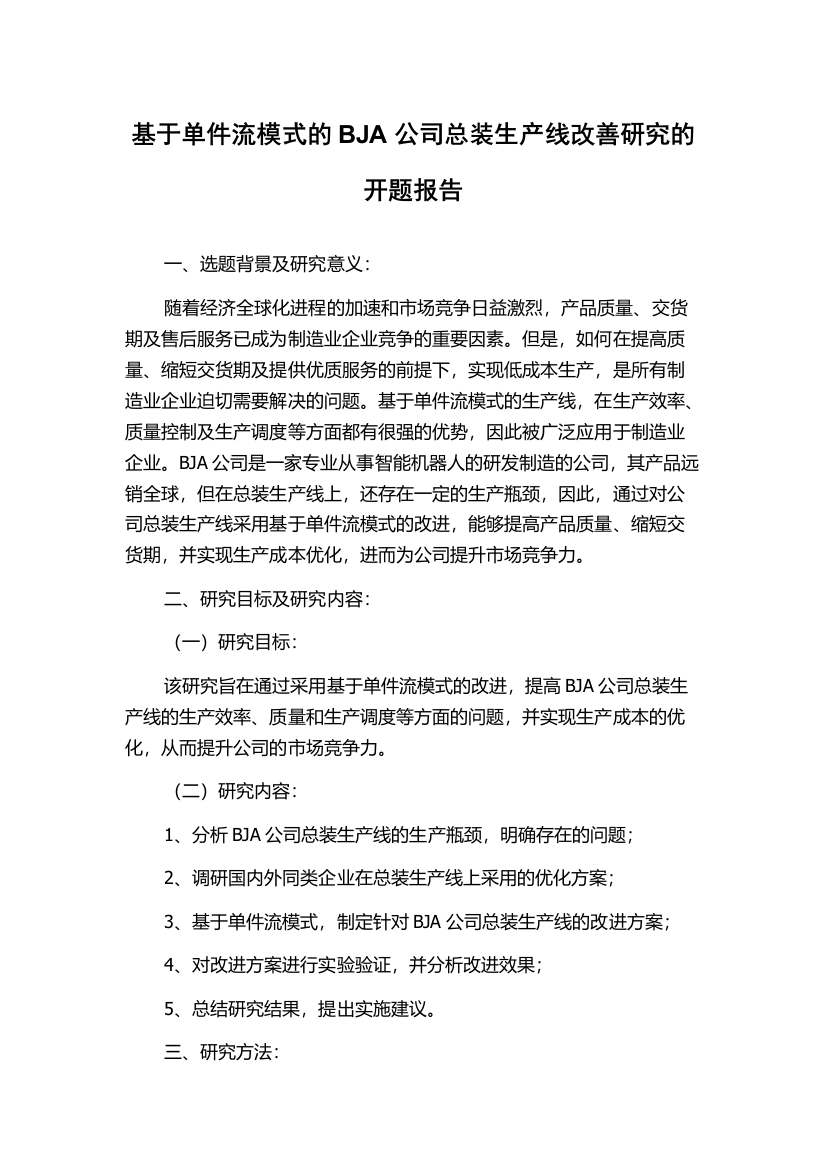 基于单件流模式的 BJA 公司总装生产线改善研究的开题报告

一、选题背景及研究意义：

随着经济全球化进程的加速和市场竞争日益激烈，产品质量、交货期及售后服务已成为制造业企业竞争的重要因素。但是，如何在提高质量、缩短交货期及提供优质服务的前提下，实现低成本生产，是所有制造业企业迫切需要解决的问题。基于单件流模式的生产线，在生产效率、质量控制及生产调度等方面都有很强的优势，因此被广泛应用于制造业企业。BJA 公司是一家专业从事智能机器人的研发制造的公司，其产品远销全球，但在总装生产线上，还存在一定的生产瓶颈，因此，通过对公司总装生产线采用基于单件流模式的改进，能够提高产品质量、缩短交货期，并实现生产成本优化，进而为公司提升市场竞争力。

二、研究目标及研究内容：

（一）研究目标：

该研究旨在通过采用基于单件流模式的改进，提高 BJA 公司总装生产线的生产效率、质量和生产调度等方面的问题，并实现生产成本的优化，从而提升公司的市场竞争力。

（二）研究内容：

1、分析 BJA 公司总装生产线的生产瓶颈，明确存在的问题；

2、调研国内外同类企业在总装生产线上采用的优化方案；

3、基于单件流模式，制定针对 BJA 公司总装生产线的改进方案；

4、对改进方案进行实验验证，并分析改进效果；

5、总结研究结果，提出实施建议。

三、研究方法：